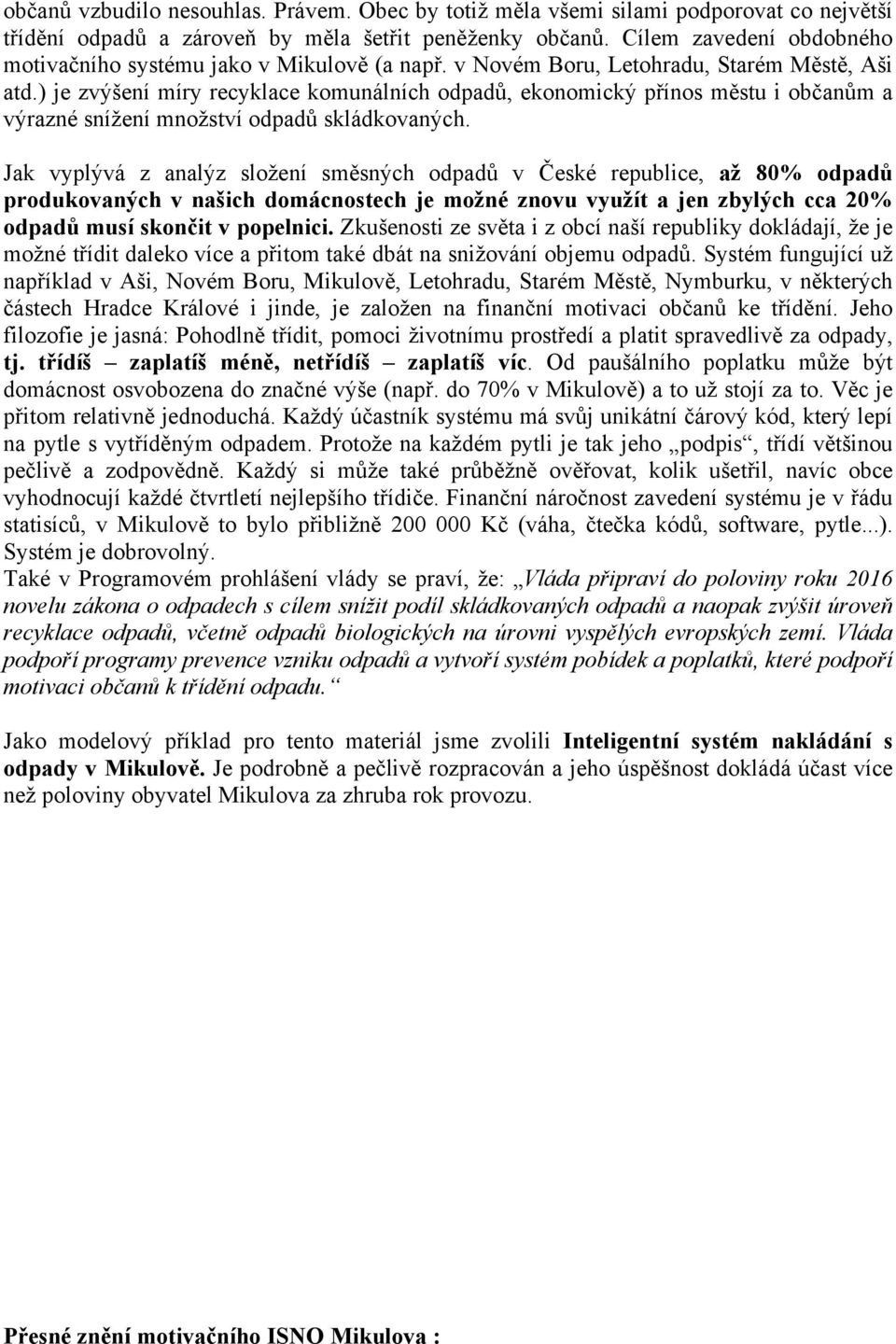 občanů vzbudilo nesouhlas. Právem. Obec by totiž měla všemi silami podporovat co největší třídění odpadů a zároveň by měla šetřit peněženky občanů. Cílem zavedení obdobného motivačního systému jako v Mikulově (a např. v Novém Boru, Letohradu, Starém Městě, Aši atd.) je zvýšení míry recyklace komunálních odpadů, ekonomický přínos městu i občanům a výrazné snížení množství odpadů skládkovaných.

Jak vyplývá z analýz složení směsných odpadů v České republice, až 80% odpadů produkovaných v našich domácnostech je možné znovu využít a jen zbylých cca 20% odpadů musí skončit v popelnici. Zkušenosti ze světa i z obcí naší republiky dokládají, že je možné třídit daleko více a přitom také dbát na snižování objemu odpadů. Systém fungující už například v Aši, Novém Boru, Mikulově, Letohradu, Starém Městě, Nymburku, v některých částech Hradce Králové i jinde, je založen na finanční motivaci občanů ke třídění. Jeho filozofie je jasná: Pohodlně třídit, pomoci životnímu prostředí a platit spravedlivě za odpady, tj. třídíš – zaplatíš méně, netřídíš – zaplatíš víc. Od paušálního poplatku může být domácnost osvobozena do značné výše (např. do 70% v Mikulově) a to už stojí za to. Věc je přitom relativně jednoduchá. Každý účastník systému má svůj unikátní čárový kód, který lepí na pytle s vytříděným odpadem. Protože na každém pytli je tak jeho „podpis“, třídí většinou pečlivě a zodpovědně. Každý si může také průběžně ověřovat, kolik ušetřil, navíc obce vyhodnocují každé čtvrtletí nejlepšího třídiče. Finanční náročnost zavedení systému je v řádu statisíců, v Mikulově to bylo přibližně 200 000 Kč (váha, čtečka kódů, software, pytle...). Systém je dobrovolný.
Také v Programovém prohlášení vlády se praví, že: „Vláda připraví do poloviny roku 2016 novelu zákona o odpadech s cílem snížit podíl skládkovaných odpadů a naopak zvýšit úroveň recyklace odpadů, včetně odpadů biologických na úrovni vyspělých evropských zemí. Vláda podpoří programy prevence vzniku odpadů a vytvoří systém pobídek a poplatků, které podpoří motivaci občanů k třídění odpadu.“

Jako modelový příklad pro tento materiál jsme zvolili Inteligentní systém nakládání s odpady v Mikulově. Je podrobně a pečlivě rozpracován a jeho úspěšnost dokládá účast více než poloviny obyvatel Mikulova za zhruba rok provozu.

Přesné znění motivačního ISNO Mikulova :